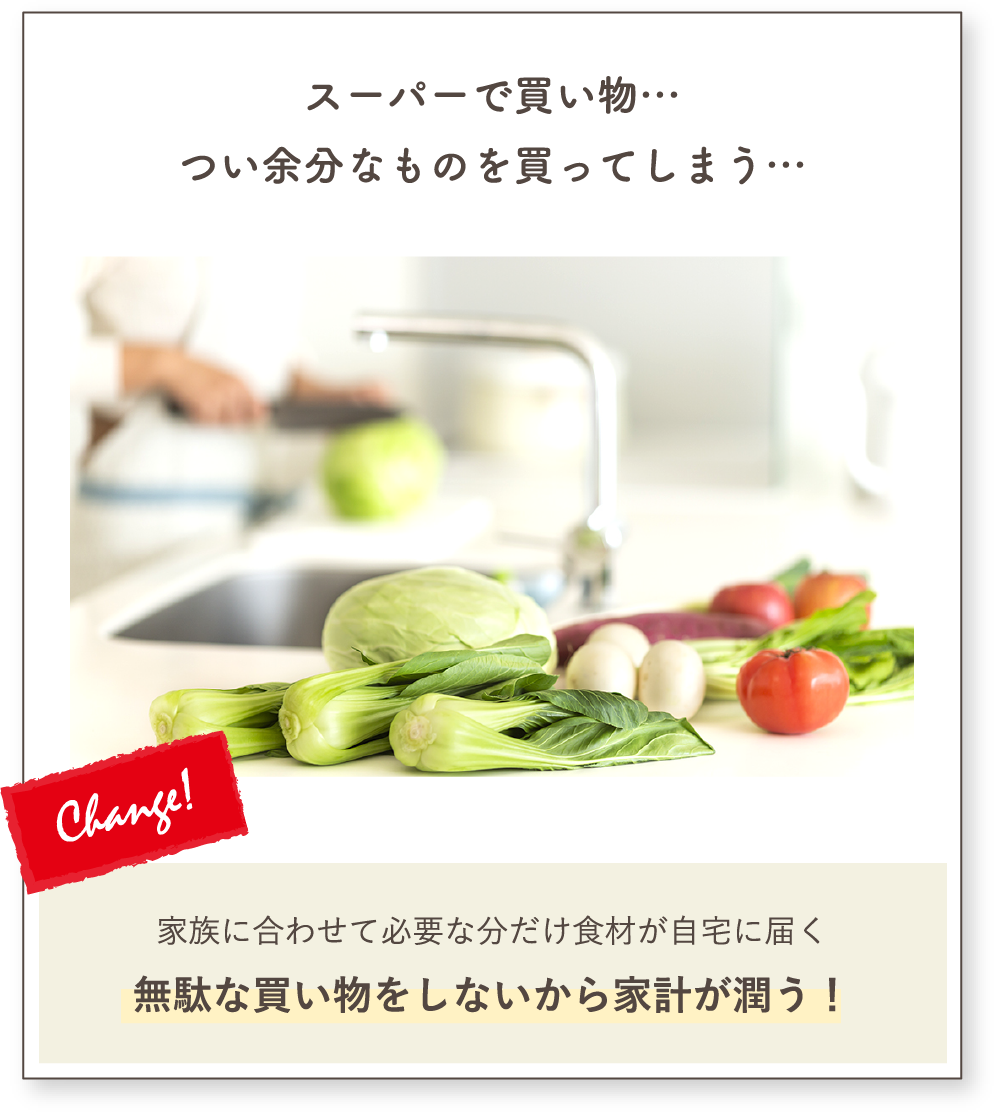 スーパーで買い物…
つい余分なものを買ってしまう…

Change!

家族に合わせて必要な分だけ食材が自宅に届く
無駄な買い物をしないから家計が潤う！